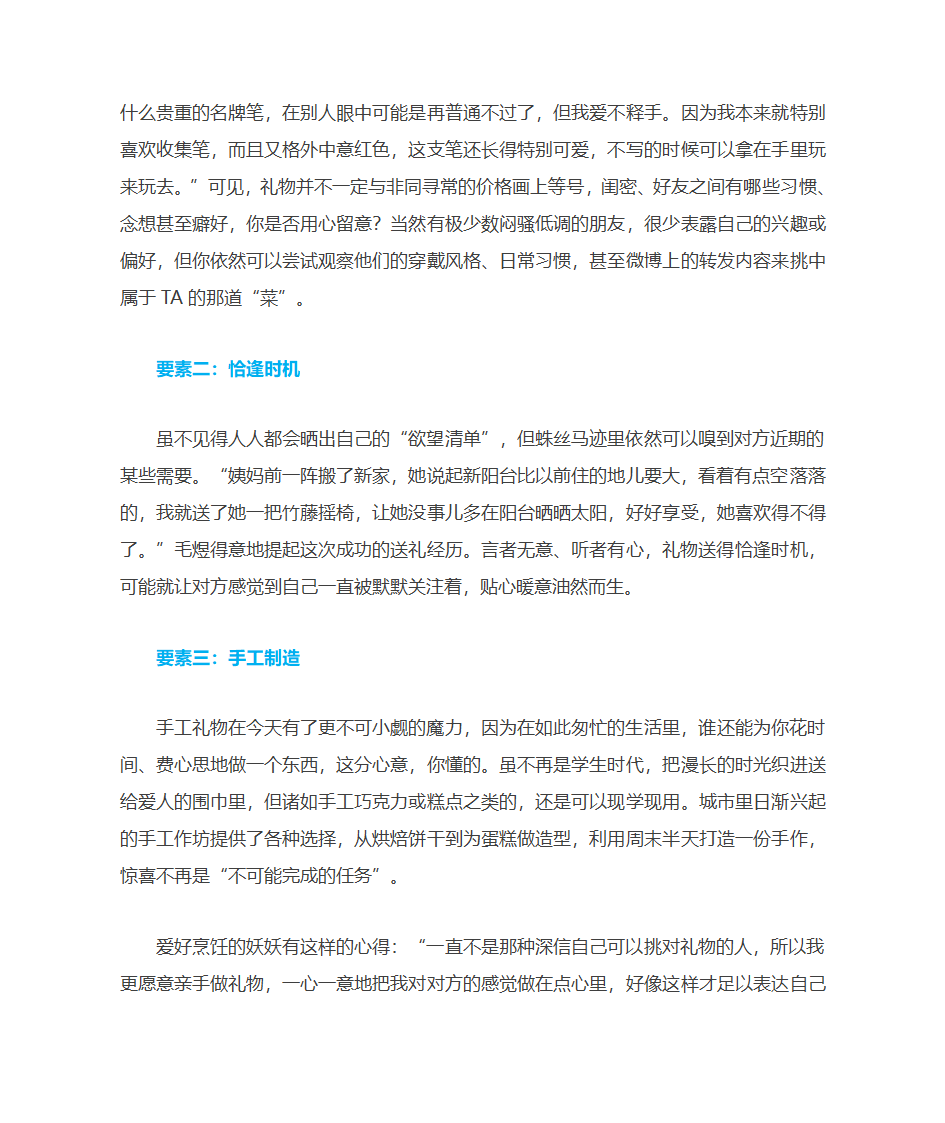 什么贵重的名牌笔，在别人眼中可能是再普通不过了，但我爱不释手。因为我本来就特别喜欢收集笔，而且又格外中意红色，这支笔还长得特别可爱，不写的时候可以拿在手里玩来玩去。”可见，礼物并不一定与非同寻常的价格画上等号，闺密、好友之间有哪些习惯、念想甚至癖好，你是否用心留意？当然有极少数闷骚低调的朋友，很少表露自己的兴趣或偏好，但你依然可以尝试观察他们的穿戴风格、日常习惯，甚至微博上的转发内容来挑中属于 TA 的那道“菜”。

要素二：恰逢时机

虽不见得人人都会晒出自己的“欲望清单”，但蛛丝马迹里依然可以嗅到对方近期的某些需要。“姨妈前一阵搬了新家，她说起新阳台比以前住的地儿要大，看着有点空落落的，我就送了她一把竹藤摇椅，让她没事儿多在阳台晒晒太阳，好好享受，她喜欢得不得了。”毛煜得意地提起这次成功的送礼经历。言者无意、听者有心，礼物送得恰逢时机，可能就让对方感觉到自己一直被默默关注着，贴心暖意油然而生。

要素三：手工制造

手工礼物在今天有了更不可小觑的魔力，因为在如此匆忙的生活里，谁还能为你花时间、费心思地做一个东西，这分心意，你懂的。虽不再是学生时代，把漫长的时光织进送给爱人的围巾里，但诸如手工巧克力或糕点之类的，还是可以现学现用。城市里日渐兴起的手工作坊提供了各种选择，从烘焙饼干到为蛋糕做造型，利用周末半天打造一份手作，惊喜不再是“不可能完成的任务”。

爱好烹饪的妖妖有这样的心得：“一直不是那种深信自己可以挑对礼物的人，所以我更愿意亲手做礼物，一心一意地把我对对方的感觉做在点心里，好像这样才足以表达自己